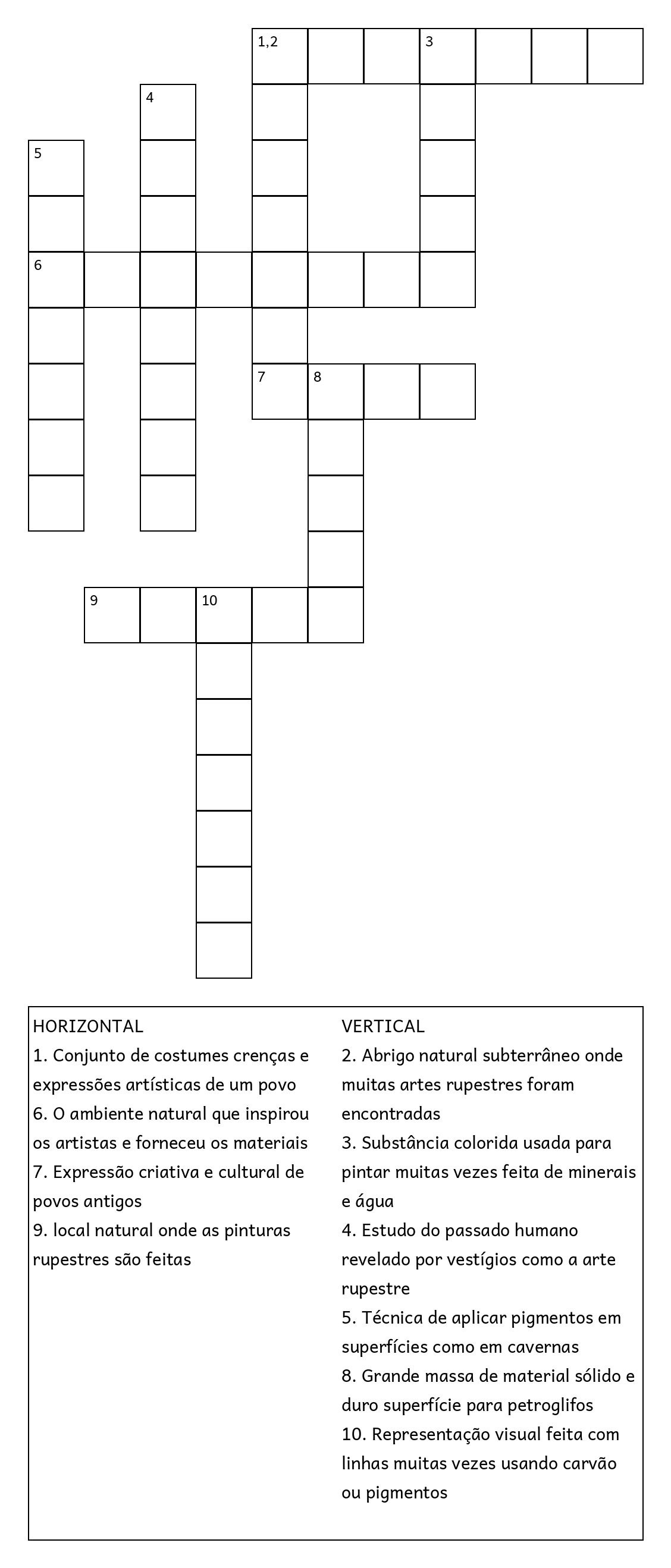 1,2
3
4
5
6
7
8
9
10

HORIZONTAL
1. Conjunto de costumes crenças e expressões artísticas de um povo
6. O ambiente natural que inspirou os artistas e forneceu os materiais
7. Expressão criativa e cultural de povos antigos
9. local natural onde as pinturas rupestres são feitas

VERTICAL
2. Abrigo natural subterrâneo onde muitas artes rupestres foram encontradas
3. Substância colorida usada para pintar muitas vezes feita de minerais e água
4. Estudo do passado humano revelado por vestígios como a arte rupestre
5. Técnica de aplicar pigmentos em superfícies como em cavernas
8. Grande massa de material sólido e duro superfície para petroglifos
10. Representação visual feita com linhas muitas vezes usando carvão ou pigmentos